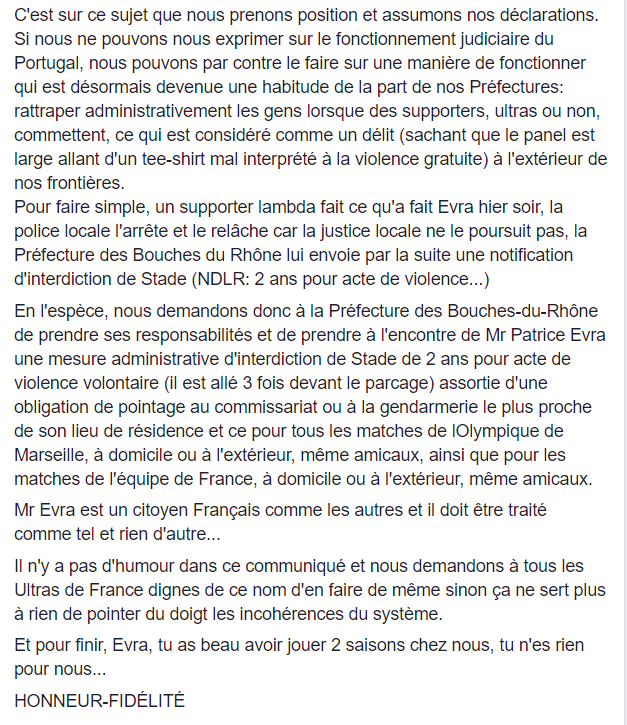 C'est sur ce sujet que nous prenons position et assumons nos déclarations. Si nous ne pouvons nous exprimer sur le fonctionnement judiciaire du Portugal, nous pouvons par contre le faire sur une manière de fonctionner qui est désormais devenue une habitude de la part de nos Préfectures: rattraper administrativement les gens lorsque des supporters, ultras ou non, commettent, ce qui est considéré comme un délit (sachant que le panel est large allant d'un tee-shirt mal interprété à la violence gratuite) à l'extérieur de nos frontières.
Pour faire simple, un supporter lambda fait ce qu'a fait Evra hier soir, la police locale l'arrête et le relâche car la justice locale ne le poursuit pas, la Préfecture des Bouches du Rhône lui envoie par la suite une notification d'interdiction de Stade (NDLR: 2 ans pour acte de violence...)

En l'espèce, nous demandons donc à la Préfecture des Bouches-du-Rhône de prendre ses responsabilités et de prendre à l'encontre de Mr Patrice Evra une mesure administrative d'interdiction de Stade de 2 ans pour acte de violence volontaire (il est allé 3 fois devant le parcage) assortie d'une obligation de pointage au commissariat ou à la gendarmerie le plus proche de son lieu de résidence et ce pour tous les matches de lOlympique de Marseille, à domicile ou à l'extérieur, même amicaux, ainsi que pour les matches de l'équipe de France, à domicile ou à l'extérieur, même amicaux.

Mr Evra est un citoyen Français comme les autres et il doit être traité comme tel et rien d'autre...

Il n'y a pas d'humour dans ce communiqué et nous demandons à tous les Ultras de France dignes de ce nom d'en faire de même sinon ça ne sert plus à rien de pointer du doigt les incohérences du système.

Et pour finir, Evra, tu as beau avoir jouer 2 saisons chez nous, tu n'es rien pour nous...

HONNEUR-FIDÉLITÉ